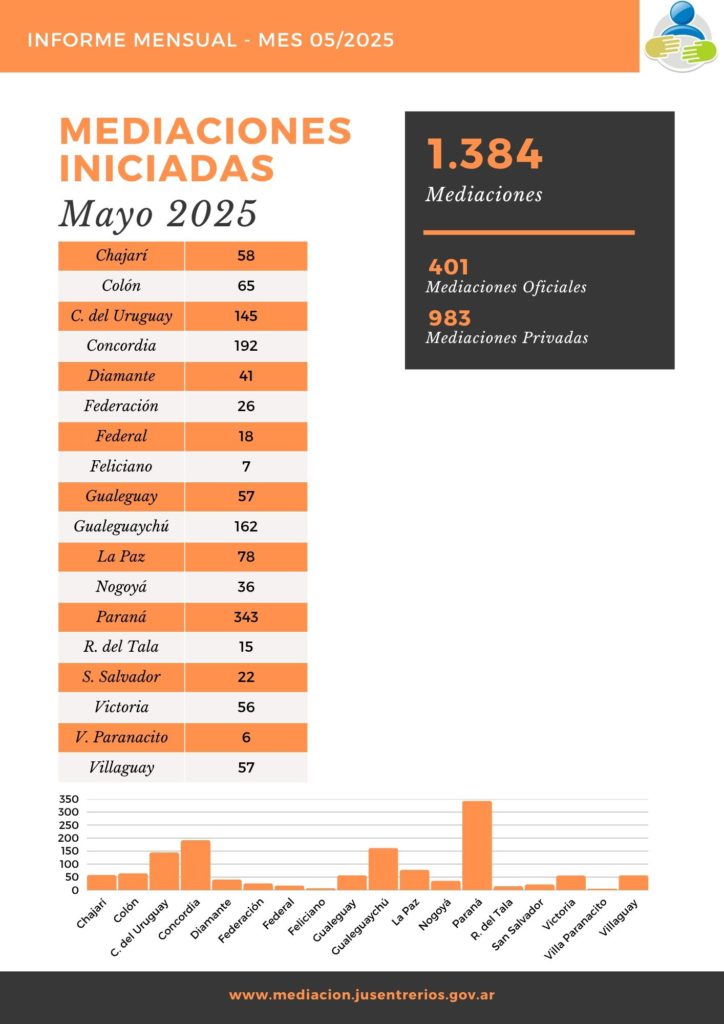 INFORME MENSUAL - MES 05/2025

MEDIACIONES INICIADAS
Mayo 2025

| Chajarí | 58 |
|---|---|
| Colón | 65 |
| C. del Uruguay | 145 |
| Concordia | 192 |
| Diamante | 41 |
| Federación | 26 |
| Federal | 18 |
| Feliciano | 7 |
| Gualeguay | 57 |
| Gualeguaychú | 162 |
| La Paz | 78 |
| Nogoyá | 36 |
| Paraná | 343 |
| R. del Tala | 15 |
| S. Salvador | 22 |
| Victoria | 56 |
| V. Paranacito | 6 |
| Villaguay | 57 |

1.384
Mediaciones

401
Mediaciones Oficiales
983
Mediaciones Privadas

350
300
250
200
150
100
50
0
Chajarí
Colón
C. del Uruguay
Concordia
Diamante
Federación
Federal
Feliciano
Gualeguay
Gualeguaychú
La Paz
Nogoyá
Paraná
R. del Tala
San Salvador
Victoria
Villa Paranacito
Villaguay

www.mediacion.jusentrerios.gov.ar